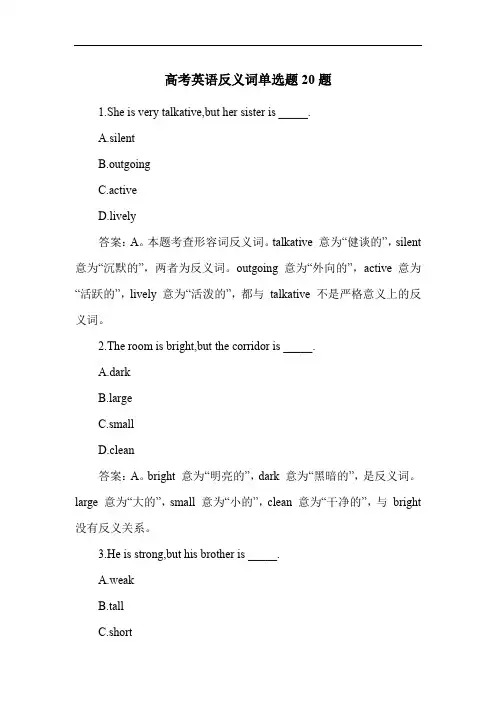 高考英语反义词单选题 20 题

1.She is very talkative,but her sister is _____.

A.silent

B.outgoing

C.active

D.lively

答案：A。本题考查形容词反义词。talkative 意为“健谈的”，silent 意为“沉默的”，两者为反义词。outgoing 意为“外向的”，active 意为“活跃的”，lively 意为“活泼的”，都与 talkative 不是严格意义上的反义词。

2.The room is bright,but the corridor is _____.

A.dark

B.large

C.small

D.clean

答案：A。bright 意为“明亮的”，dark 意为“黑暗的”，是反义词。large 意为“大的”，small 意为“小的”，clean 意为“干净的”，与 bright 没有反义关系。

3.He is strong,but his brother is _____.

A.weak

B.tall

C.short